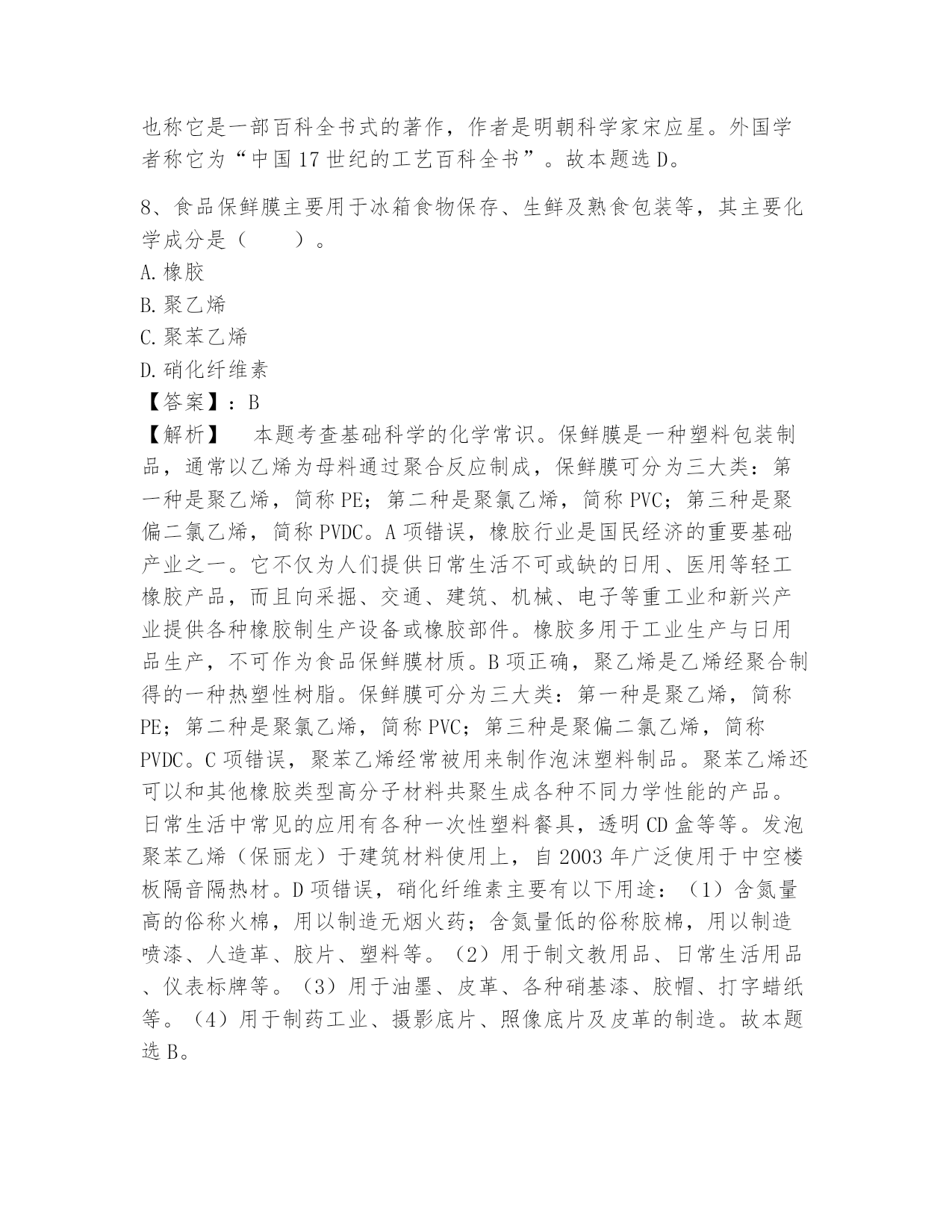 也称它是一部百科全书式的著作，作者是明朝科学家宋应星。外国学者称它为“中国17世纪的工艺百科全书”。故本题选D。

8、食品保鲜膜主要用于冰箱食物保存、生鲜及熟食包装等，其主要化学成分是（　　）。
A.橡胶
B.聚乙烯
C.聚苯乙烯
D.硝化纤维素
【答案】：B
【解析】　本题考查基础科学的化学常识。保鲜膜是一种塑料包装制品，通常以乙烯为母料通过聚合反应制成，保鲜膜可分为三大类：第一种是聚乙烯，简称PE；第二种是聚氯乙烯，简称PVC；第三种是聚偏二氯乙烯，简称PVDC。A项错误，橡胶行业是国民经济的重要基础产业之一。它不仅为人们提供日常生活不可或缺的日用、医用等轻工橡胶产品，而且向采掘、交通、建筑、机械、电子等重工业和新兴产业提供各种橡胶制生产设备或橡胶部件。橡胶多用于工业生产与日用品生产，不可作为食品保鲜膜材质。B项正确，聚乙烯是乙烯经聚合制得的一种热塑性树脂。保鲜膜可分为三大类：第一种是聚乙烯，简称PE；第二种是聚氯乙烯，简称PVC；第三种是聚偏二氯乙烯，简称PVDC。C项错误，聚苯乙烯经常被用来制作泡沫塑料制品。聚苯乙烯还可以和其他橡胶类型高分子材料共聚生成各种不同力学性能的产品。日常生活中常见的应用有各种一次性塑料餐具，透明CD盒等等。发泡聚苯乙烯（保丽龙）于建筑材料使用上，自2003年广泛使用于中空楼板隔音隔热材。D项错误，硝化纤维素主要有以下用途：（1）含氮量高的俗称火棉，用以制造无烟火药；含氮量低的俗称胶棉，用以制造喷漆、人造革、胶片、塑料等。（2）用于制文教用品、日常生活用品、仪表标牌等。（3）用于油墨、皮革、各种硝基漆、胶帽、打字蜡纸等。（4）用于制药工业、摄影底片、照像底片及皮革的制造。故本题选B。